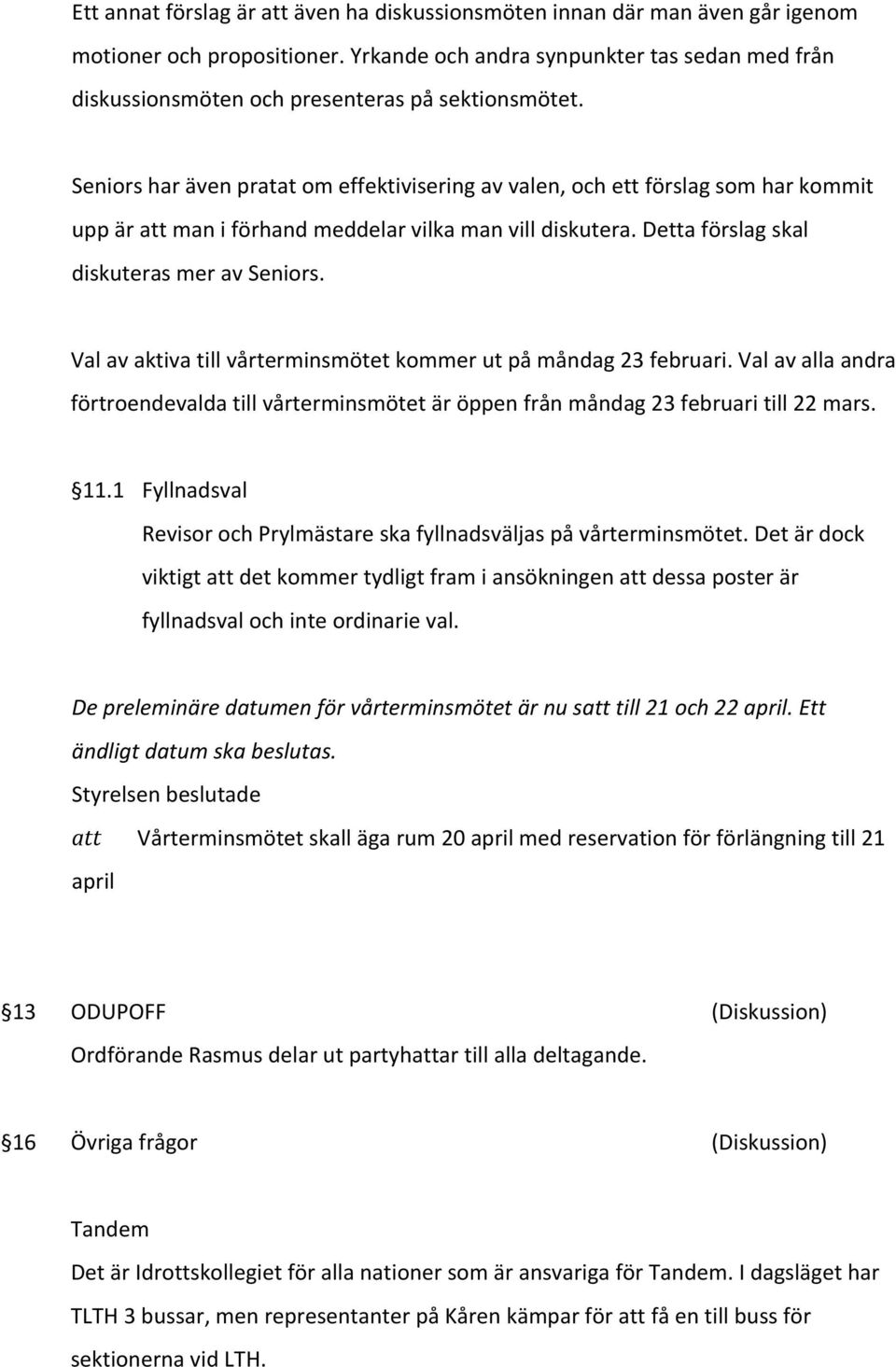 Ett annat förslag är att även ha diskussionsmöten innan där man även går igenom motioner och propositioner. Yrkande och andra synpunkter tas sedan med från diskussionsmöten och presenteras på sektionsmötet.

Seniors har även pratat om effektivisering av valen, och ett förslag som har kommit upp är att man i förhand meddelar vilka man vill diskutera. Detta förslag skal diskuteras mer av Seniors.

Val av aktiva till vårterminsmötet kommer ut på måndag 23 februari. Val av alla andra förtroendevalda till vårterminsmötet är öppen från måndag 23 februari till 22 mars.

11.1 Fyllnadsval
Revisor och Prylmästare ska fyllnadsväljas på vårterminsmötet. Det är dock viktigt att det kommer tydligt fram i ansökningen att dessa poster är fyllnadsval och inte ordinarie val.

De preleminäre datumen för vårterminsmötet är nu satt till 21 och 22 april. Ett ändligt datum ska beslutas.
Styrelsen beslutade
att Vårterminsmötet skall äga rum 20 april med reservation för förlängning till 21 april

13 ODUPOFF (Diskussion)
Ordförande Rasmus delar ut partyhattar till alla deltagande.

16 Övriga frågor (Diskussion)

Tandem
Det är Idrottskollegiet för alla nationer som är ansvariga för Tandem. I dagsläget har TLTH 3 bussar, men representanter på Kåren kämpar för att få en till buss för sektionerna vid LTH.